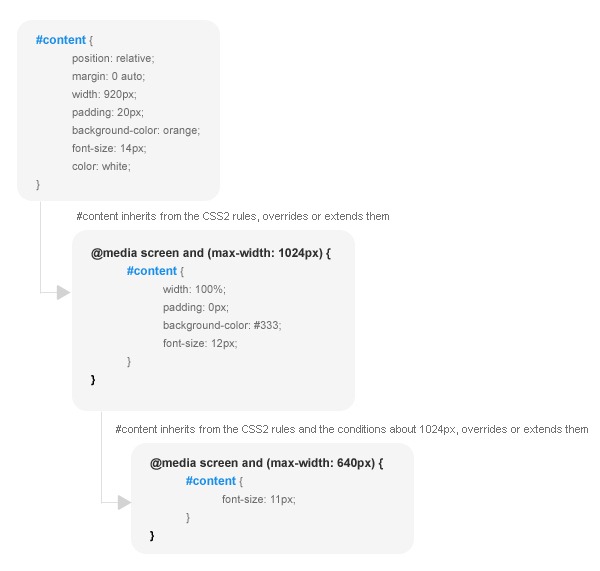 #content {
position: relative;
margin: 0 auto;
width: 920px;
padding: 20px;
background-color: orange;
font-size: 14px;
color: white;
}

#content inherits from the CSS2 rules, overrides or extends them

@media screen and (max-width: 1024px) {
#content {
width: 100%;
padding: 0px;
background-color: #333;
font-size: 12px;
}
}

#content inherits from the CSS2 rules and the conditions about 1024px, overrides or extends them

@media screen and (max-width: 640px) {
#content {
font-size: 11px;
}
}